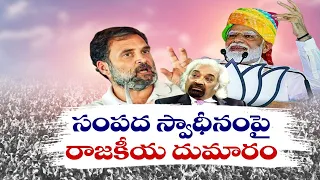 సంపద స్వాధీనంపై
రాజకీయ దుమారం